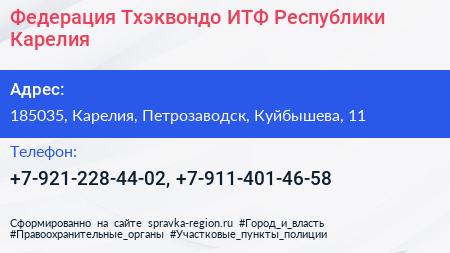 Федерация Тхэквондо ИТФ Республики Карелия

Адрес:

185035, Карелия, Петрозаводск, Куйбышева, 11

Телефон:

+7-921-228-44-02, +7-911-401-46-58

Сформированно на сайте spravka-region.ru #Город_и_власть #Правоохранительные_органы #Участковые_пункты_полиции